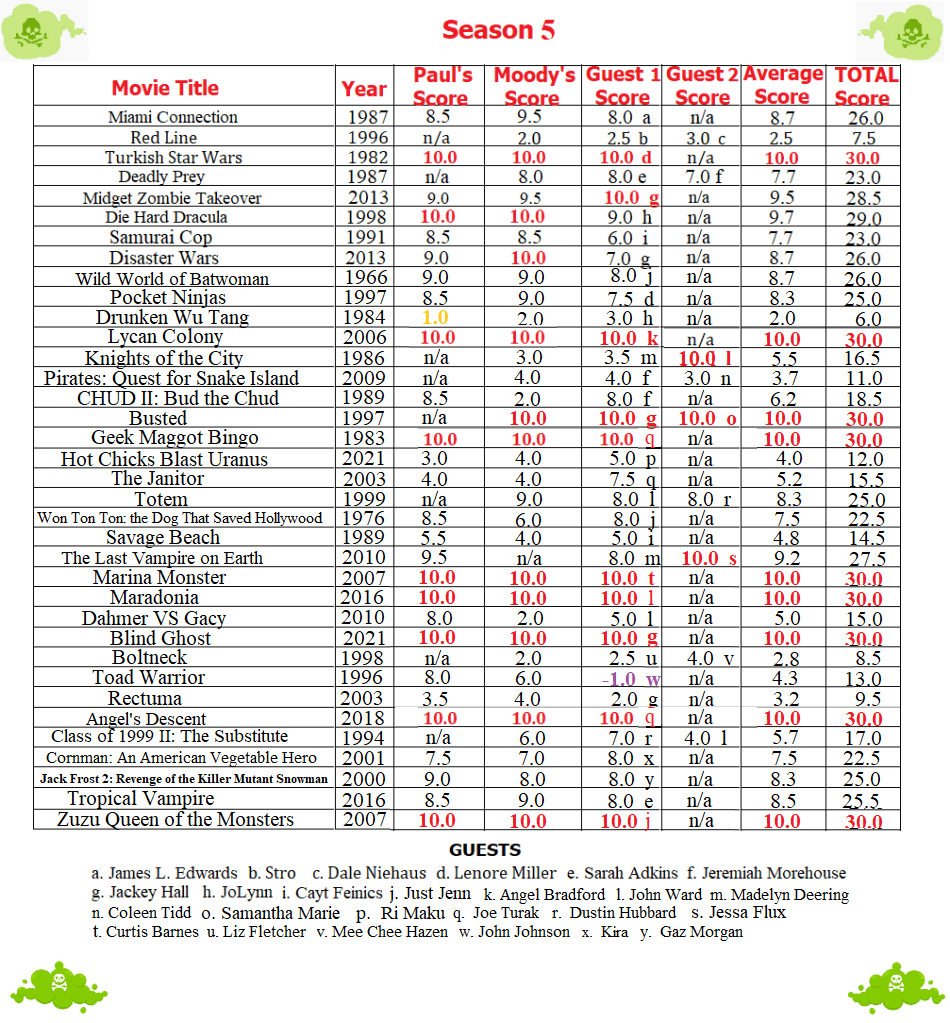 Season 5

| Movie Title | Year | Paul's Score | Moody's Score | Guest 1 Score | Guest 2 Score | Average Score | TOTAL Score |
|---|---|---|---|---|---|---|---|
| Miami Connection | 1987 | 8.5 | 9.5 | 8.0 a | n/a | 8.7 | 26.0 |
| Red Line | 1996 | n/a | 2.0 | 2.5 b | 3.0 c | 2.5 | 7.5 |
| Turkish Star Wars | 1982 | 10.0 | 10.0 | 10.0 d | n/a | 10.0 | 30.0 |
| Deadly Prey | 1987 | n/a | 8.0 | 8.0 e | 7.0 f | 7.7 | 23.0 |
| Midget Zombie Takeover | 2013 | 9.0 | 9.5 | 10.0 g | n/a | 9.5 | 28.5 |
| Die Hard Dracula | 1998 | 10.0 | 10.0 | 9.0 h | n/a | 9.7 | 29.0 |
| Samurai Cop | 1991 | 8.5 | 8.5 | 6.0 i | n/a | 7.7 | 23.0 |
| Disaster Wars | 2013 | 9.0 | 10.0 | 7.0 g | n/a | 8.7 | 26.0 |
| Wild World of Batwoman | 1966 | 9.0 | 9.0 | 8.0 j | n/a | 8.7 | 26.0 |
| Pocket Ninjas | 1997 | 8.5 | 9.0 | 7.5 d | n/a | 8.3 | 25.0 |
| Drunken Wu Tang | 1984 | 1.0 | 2.0 | 3.0 h | n/a | 2.0 | 6.0 |
| Lycan Colony | 2006 | 10.0 | 10.0 | 10.0 k | n/a | 10.0 | 30.0 |
| Knights of the City | 1986 | n/a | 3.0 | 3.5 m | 10.0 l | 5.5 | 16.5 |
| Pirates: Quest for Snake Island | 2009 | n/a | 4.0 | 4.0 f | 3.0 n | 3.7 | 11.0 |
| CHUD II: Bud the Chud | 1989 | 8.5 | 2.0 | 8.0 f | n/a | 6.2 | 18.5 |
| Busted | 1997 | n/a | 10.0 | 10.0 g | 10.0 o | 10.0 | 30.0 |
| Geek Maggot Bingo | 1983 | 10.0 | 10.0 | 10.0 q | n/a | 10.0 | 30.0 |
| Hot Chicks Blast Uranus | 2021 | 3.0 | 4.0 | 5.0 p | n/a | 4.0 | 12.0 |
| The Janitor | 2003 | 4.0 | 4.0 | 7.5 q | n/a | 5.2 | 15.5 |
| Totem | 1999 | n/a | 9.0 | 8.0 l | 8.0 r | 8.3 | 25.0 |
| Won Ton Ton: the Dog That Saved Hollywood | 1976 | 8.5 | 6.0 | 8.0 j | n/a | 7.5 | 22.5 |
| Savage Beach | 1989 | 5.5 | 4.0 | 5.0 i | n/a | 4.8 | 14.5 |
| The Last Vampire on Earth | 2010 | 9.5 | n/a | 8.0 m | 10.0 s | 9.2 | 27.5 |
| Marina Monster | 2007 | 10.0 | 10.0 | 10.0 t | n/a | 10.0 | 30.0 |
| Maradonia | 2016 | 10.0 | 10.0 | 10.0 l | n/a | 10.0 | 30.0 |
| Dahmer VS Gacy | 2010 | 8.0 | 2.0 | 5.0 l | n/a | 5.0 | 15.0 |
| Blind Ghost | 2021 | 10.0 | 10.0 | 10.0 g | n/a | 10.0 | 30.0 |
| Boltneck | 1998 | n/a | 2.0 | 2.5 u | 4.0 v | 2.8 | 8.5 |
| Toad Warrior | 1996 | 8.0 | 6.0 | -1.0 w | n/a | 4.3 | 13.0 |
| Rectuma | 2003 | 3.5 | 4.0 | 2.0 g | n/a | 3.2 | 9.5 |
| Angel's Descent | 2018 | 10.0 | 10.0 | 10.0 q | n/a | 10.0 | 30.0 |
| Class of 1999 II: The Substitute | 1994 | n/a | 6.0 | 7.0 r | 4.0 l | 5.7 | 17.0 |
| Cornman: An American Vegetable Hero | 2001 | 7.5 | 7.0 | 8.0 x | n/a | 7.5 | 22.5 |
| Jack Frost 2: Revenge of the Killer Mutant Snowman | 2000 | 9.0 | 8.0 | 8.0 y | n/a | 8.3 | 25.0 |
| Tropical Vampire | 2016 | 8.5 | 9.0 | 8.0 e | n/a | 8.5 | 25.5 |
| Zuzu Queen of the Monsters | 2007 | 10.0 | 10.0 | 10.0 j | n/a | 10.0 | 30.0 |

GUESTS

a. James L. Edwards b. Stro c. Dale Niehaus d. Lenore Miller e. Sarah Adkins f. Jeremiah Morehouse g. Jackey Hall h. JoLynn i. Cayt Feinics j. Just Jenn k. Angel Bradford l. John Ward m. Madelyn Deering n. Coleen Tidd o. Samantha Marie p. Ri Maku q. Joe Turak r. Dustin Hubbard s. Jessa Flux t. Curtis Barnes u. Liz Fletcher v. Mee Chee Hazen w. John Johnson x. Kira y. Gaz Morgan